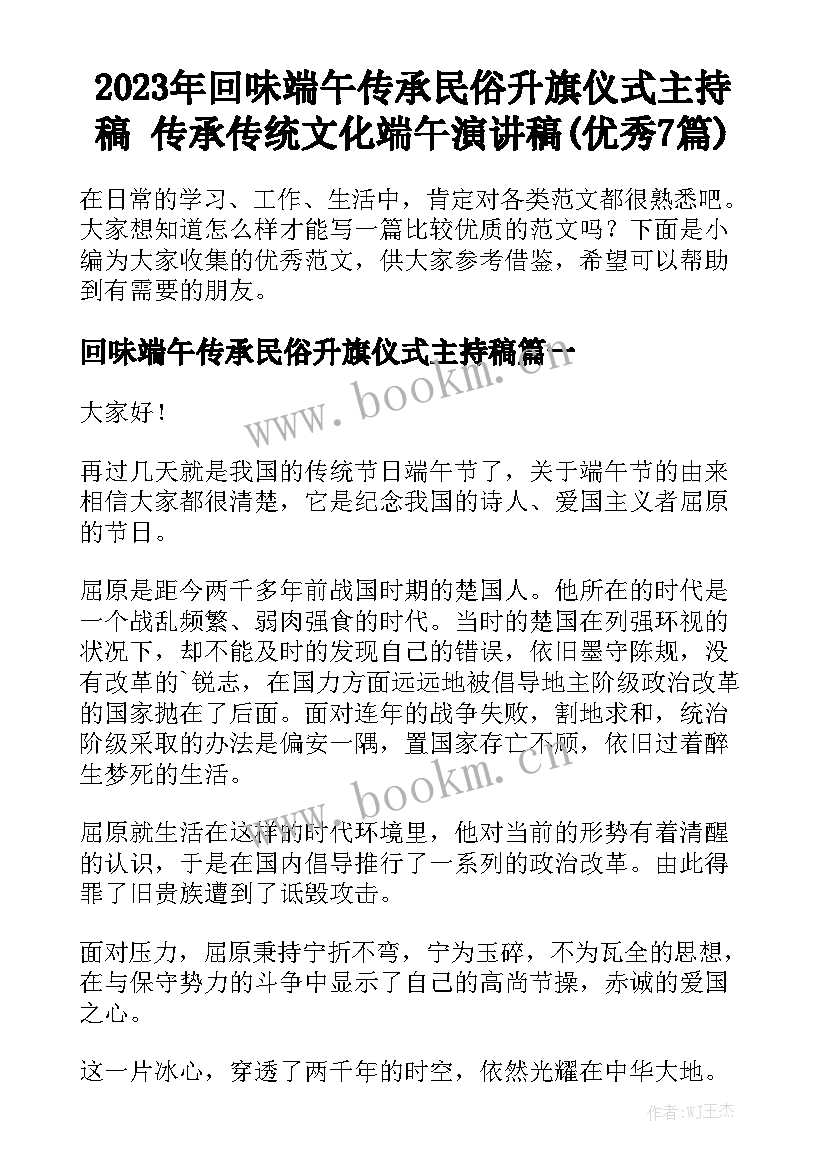 2023年回味端午传承民俗升旗仪式主持稿 传承传统文化端午演讲稿(优秀7篇)

在日常的学习、工作、生活中，肯定对各类范文都很熟悉吧。大家想知道怎么样才能写一篇比较优质的范文吗？下面是小编为大家收集的优秀范文，供大家参考借鉴，希望可以帮助到有需要的朋友。

回味端午传承民俗升旗仪式主持稿篇一

www.bookm.cn

大家好！

再过几天就是我国的传统节日端午节了，关于端午节的由来相信大家都很清楚，它是纪念我国的诗人、爱国主义者屈原的节日。

屈原是距今两千多年前战国时期的楚国人。他所在的时代是一个战乱频繁、弱肉强食的时代。当时的楚国在列强环视的状况下，却不能及时的发现自己的错误，依旧墨守陈规，没有改革的`锐志，在国力方面远远地被倡导地主阶级政治改革的国家抛在了后面。面对连年的战争失败，割地求和，统治阶级采取的办法是偏安一隅，置国家存亡不顾，依旧过着醉生梦死的生活。

www.bookm.cn

屈原就生活在这样的时代环境里，他对当前的形势有着清醒的认识，于是在国内倡导推行了一系列的政治改革。由此得罪了旧贵族遭到了诋毁攻击。

面对压力，屈原秉持宁折不弯，宁为玉碎，不为瓦全的思想，在与保守势力的斗争中显示了自己的高尚节操，赤诚的爱国之心。

这一片冰心，穿透了两千年的时空，依然光耀在中华大地。

作者:WJ王杰